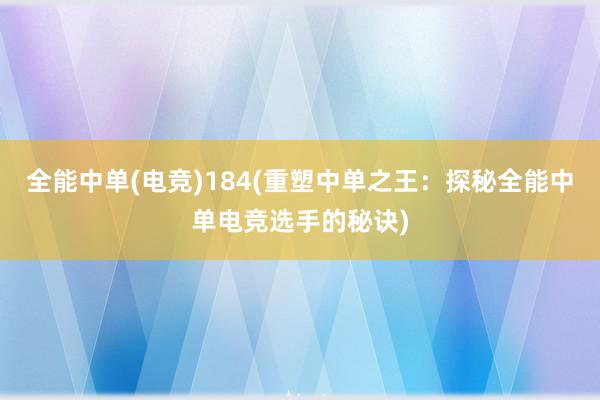 全能中单(电竞)184(重塑中单之王：探秘全能中单电竞选手的秘诀)